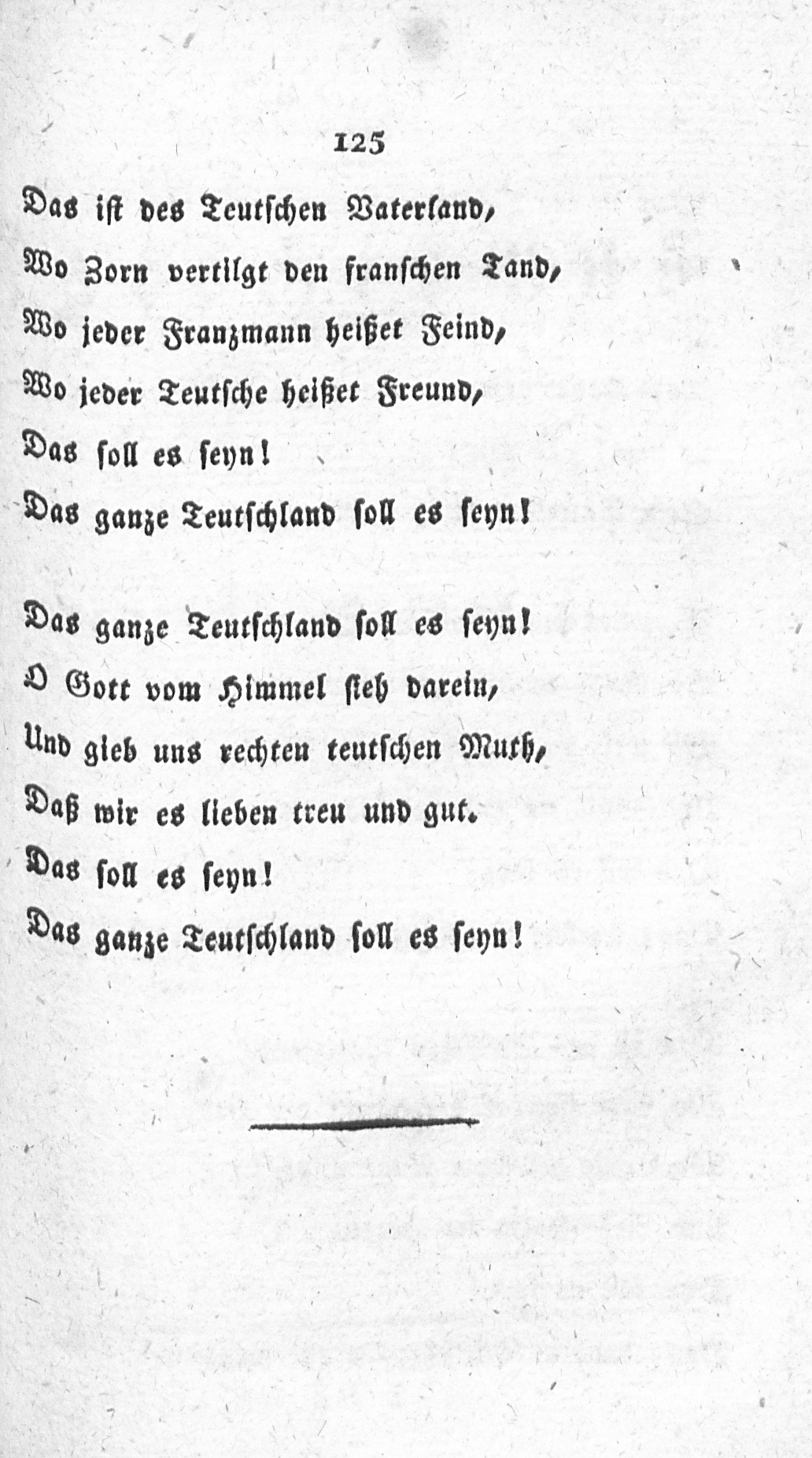 125

Das ist des Teutschen Vaterland,
Wo Zorn vertilgt den franschen Tand,
Wo jeder Franzmann heißet Feind,
Wo jeder Teutsche heißet Freund,
Das soll es seyn!
Das ganze Teutschland soll es seyn!

Das ganze Teutschland soll es seyn!
O Gott vom Himmel sieh darein,
Und gieb uns rechten teutschen Muth,
Daß wir es lieben treu und gut.
Das soll es seyn!
Das ganze Teutschland soll es seyn!